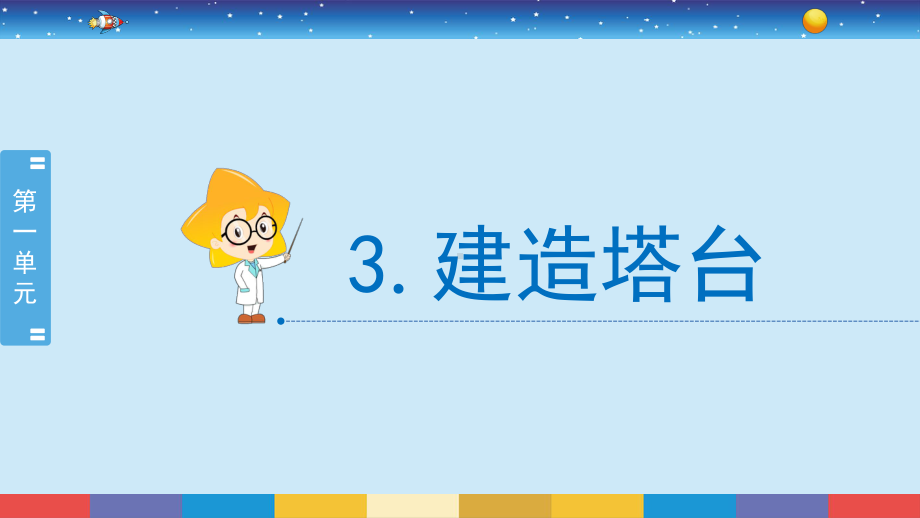 第一单元

3. 建造塔台